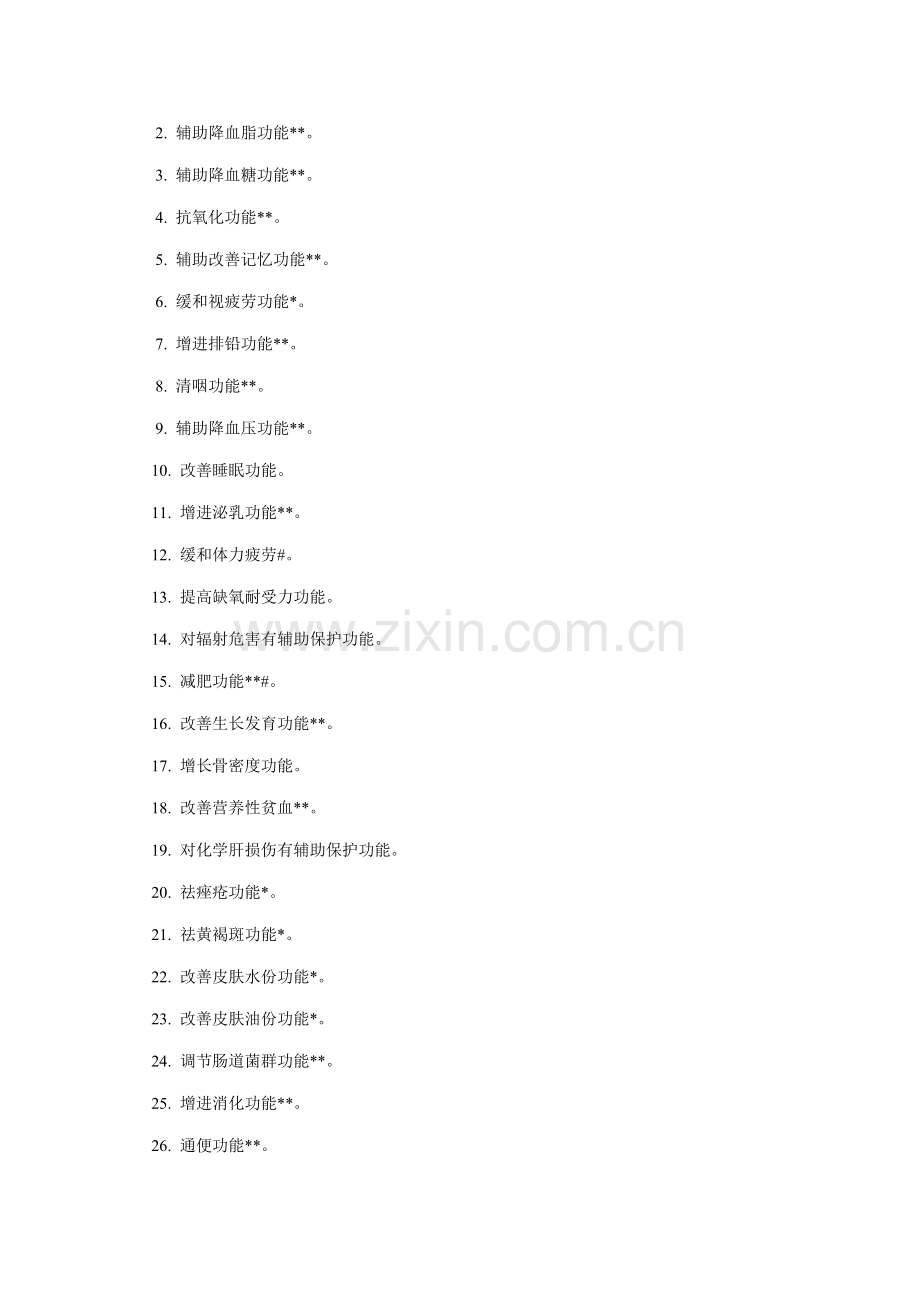 2. 辅助降血脂功能**。

3. 辅助降血糖功能**。

4. 抗氧化功能**。

5. 辅助改善记忆功能**。

6. 缓和视疲劳功能*。

7. 增进排铅功能**。

8. 清咽功能**。

9. 辅助降血压功能**。

10. 改善睡眠功能。

11. 增进泌乳功能**。

12. 缓和体力疲劳#。

13. 提高缺氧耐受力功能。

14. 对辐射危害有辅助保护功能。

15. 减肥功能**#。

16. 改善生长发育功能**。

17. 增长骨密度功能。

18. 改善营养性贫血**。

19. 对化学肝损伤有辅助保护功能。

20. 祛痤疮功能*。

21. 祛黄褐斑功能*。

22. 改善皮肤水份功能*。

23. 改善皮肤油份功能*。

24. 调节肠道菌群功能**。

25. 增进消化功能**。

26. 通便功能**。

www.zixin.com.cn